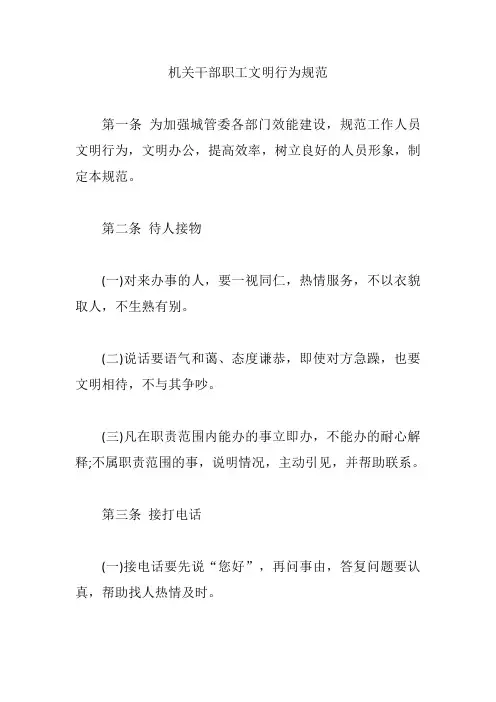 机关干部职工文明行为规范

第一条 为加强城管委各部门效能建设，规范工作人员文明行为，文明办公，提高效率，树立良好的人员形象，制定本规范。

第二条 待人接物

(一)对来办事的人，要一视同仁，热情服务，不以衣貌取人，不生熟有别。

(二)说话要语气和蔼、态度谦恭，即使对方急躁，也要文明相待，不与其争吵。

(三)凡在职责范围内能办的事立即办，不能办的耐心解释;不属职责范围的事，说明情况，主动引见，并帮助联系。

第三条 接打电话

(一)接电话要先说“您好”，再问事由，答复问题要认真，帮助找人热情及时。